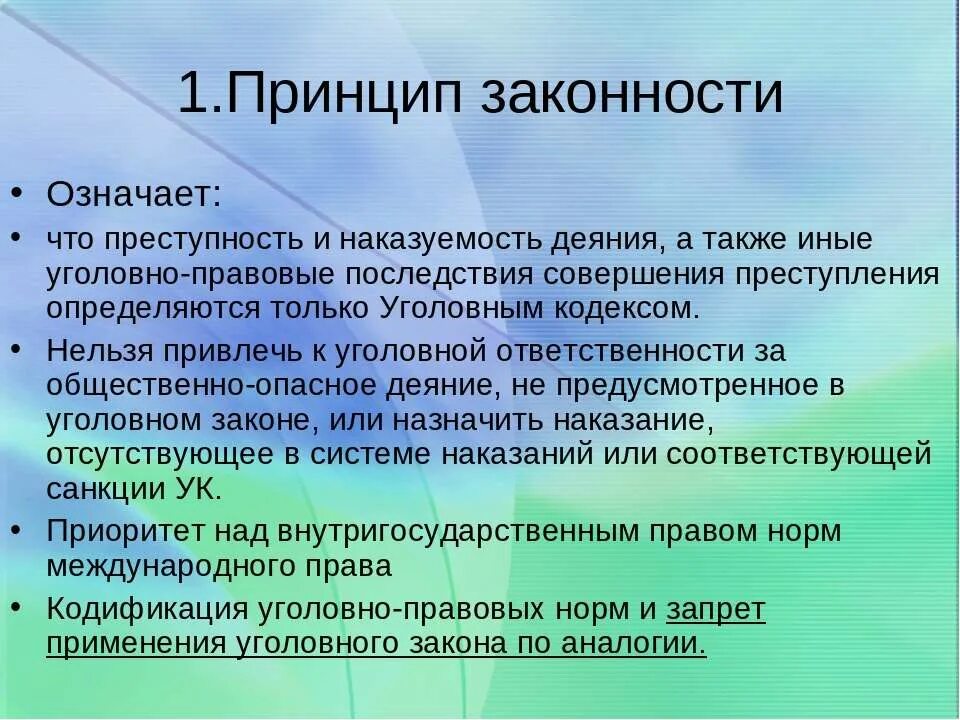 1.Принцип законности

• Означает:
• что преступность и наказуемость деяния, а также иные уголовно-правовые последствия совершения преступления определяются только Уголовным кодексом.
• Нельзя привлечь к уголовной ответственности за общественно-опасное деяние, не предусмотренное в уголовном законе, или назначить наказание, отсутствующее в системе наказаний или соответствующей санкции УК.
• Приоритет над внутригосударственным правом норм международного права
• Кодификация уголовно-правовых норм и запрет применения уголовного закона по аналогии.